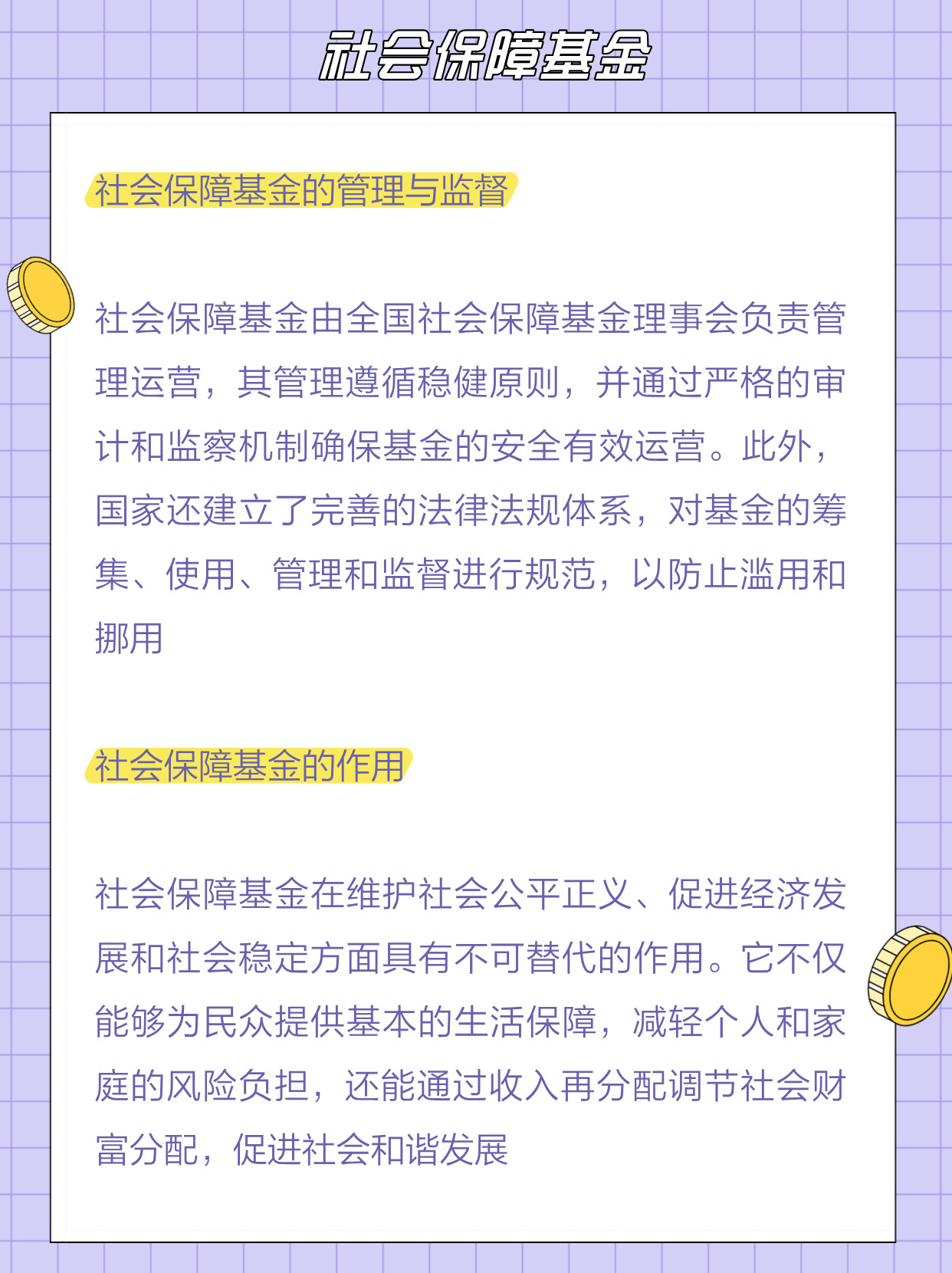 社会保障基金

社会保障基金的管理与监督

社会保障基金由全国社会保障基金理事会负责管理运营，其管理遵循稳健原则，并通过严格的审计和监察机制确保基金的安全有效运营。此外，国家还建立了完善的法律法规体系，对基金的筹集、使用、管理和监督进行规范，以防止滥用和挪用

社会保障基金的作用

社会保障基金在维护社会公平正义、促进经济发展和社会稳定方面具有不可替代的作用。它不仅能够为民众提供基本的生活保障，减轻个人和家庭的风险负担，还能通过收入再分配调节社会财富分配，促进社会和谐发展